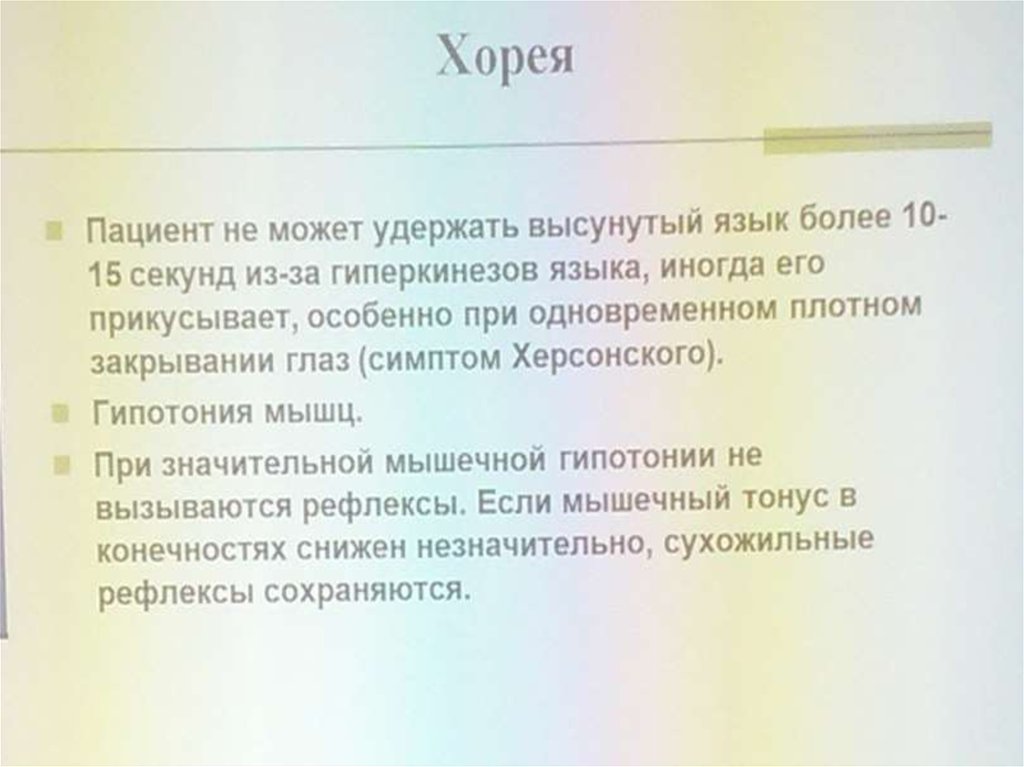 Хорея

Пациент не может удержать высунутый язык более 10-15 секунд из-за гиперкинезов языка, иногда его прикусывает, особенно при одновременном плотном закрывании глаз (симптом Херсонского).

Гипотония мышц.

При значительной мышечной гипотонии не вызываются рефлексы. Если мышечный тонус в конечностях снижен незначительно, сухожильные рефлексы сохраняются.